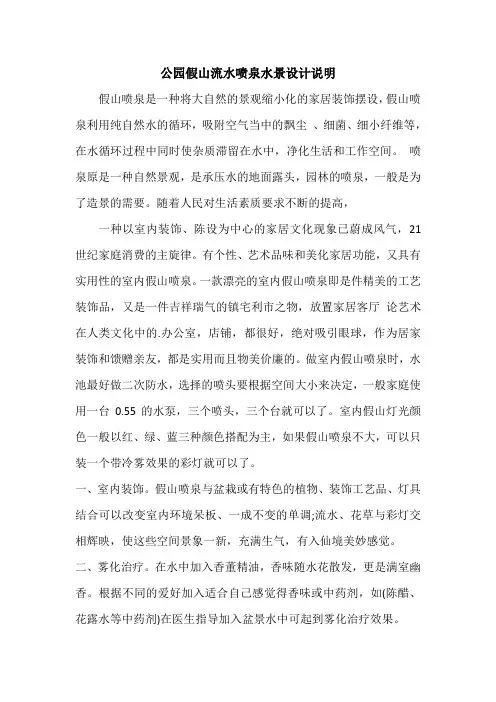 公园假山流水喷泉水景设计说明

假山喷泉是一种将大自然的景观缩小化的家居装饰摆设，假山喷泉利用纯自然水的循环，吸附空气当中的飘尘 、细菌、细小纤维等，在水循环过程中同时使杂质滞留在水中，净化生活和工作空间。 喷泉原是一种自然景观，是承压水的地面露头，园林的喷泉，一般是为了造景的需要。随着人民对生活素质要求不断的提高，

一种以室内装饰、陈设为中心的家居文化现象已蔚成风气，21世纪家庭消费的主旋律。有个性、艺术品味和美化家居功能，又具有实用性的室内假山喷泉。一款漂亮的室内假山喷泉即是件精美的工艺装饰品，又是一件吉祥瑞气的镇宅利市之物，放置家居客厅 论艺术在人类文化中的.办公室，店铺，都很好，绝对吸引眼球，作为居家装饰和馈赠亲友，都是实用而且物美价廉的。做室内假山喷泉时，水池最好做二次防水，选择的喷头要根据空间大小来决定，一般家庭使用一台 0.55 的水泵，三个喷头，三个台就可以了。室内假山灯光颜色一般以红、绿、蓝三种颜色搭配为主，如果假山喷泉不大，可以只装一个带冷雾效果的彩灯就可以了。

一、室内装饰。假山喷泉与盆栽或有特色的植物、装饰工艺品、灯具结合可以改变室内环境呆板、一成不变的单调;流水、花草与彩灯交相辉映，使这些空间景象一新，充满生气，有入仙境美妙感觉。

二、雾化治疗。在水中加入香薰精油，香味随水花散发，更是满室幽香。根据不同的爱好加入适合自己感觉得香味或中药剂，如(陈醋、花露水等中药剂)在医生指导加入盆景水中可起到雾化治疗效果。